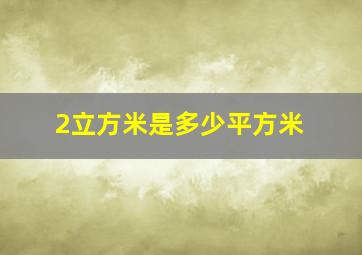 2立方米是多少平方米